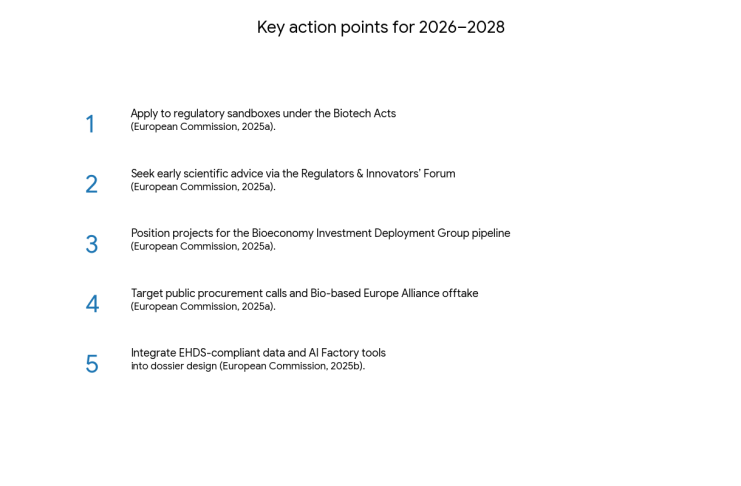 Key action points for 2026–2028

1 Apply to regulatory sandboxes under the Biotech Acts (European Commission, 2025a).

2 Seek early scientific advice via the Regulators & Innovators' Forum (European Commission, 2025a).

3 Position projects for the Bioeconomy Investment Deployment Group pipeline (European Commission, 2025a).

4 Target public procurement calls and Bio-based Europe Alliance offtake (European Commission, 2025a).

5 Integrate EHDS-compliant data and AI Factory tools into dossier design (European Commission, 2025b).